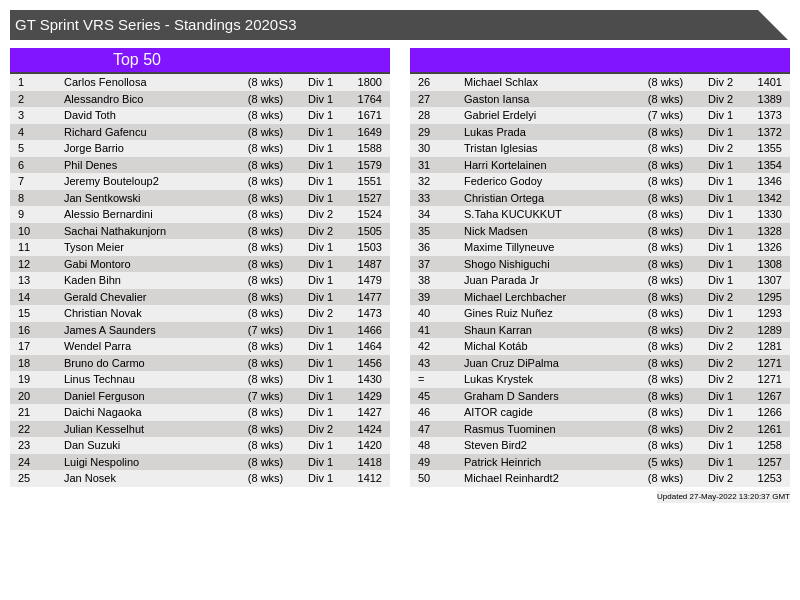 GT Sprint VRS Series - Standings 2020S3

Top 50

| 1 | Carlos Fenollosa | (8 wks) | Div 1 | 1800 |
|---|---|---|---|---|
| 2 | Alessandro Bico | (8 wks) | Div 1 | 1764 |
| 3 | David Toth | (8 wks) | Div 1 | 1671 |
| 4 | Richard Gafencu | (8 wks) | Div 1 | 1649 |
| 5 | Jorge Barrio | (8 wks) | Div 1 | 1588 |
| 6 | Phil Denes | (8 wks) | Div 1 | 1579 |
| 7 | Jeremy Bouteloup2 | (8 wks) | Div 1 | 1551 |
| 8 | Jan Sentkowski | (8 wks) | Div 1 | 1527 |
| 9 | Alessio Bernardini | (8 wks) | Div 2 | 1524 |
| 10 | Sachai Nathakunjorn | (8 wks) | Div 2 | 1505 |
| 11 | Tyson Meier | (8 wks) | Div 1 | 1503 |
| 12 | Gabi Montoro | (8 wks) | Div 1 | 1487 |
| 13 | Kaden Bihn | (8 wks) | Div 1 | 1479 |
| 14 | Gerald Chevalier | (8 wks) | Div 1 | 1477 |
| 15 | Christian Novak | (8 wks) | Div 2 | 1473 |
| 16 | James A Saunders | (7 wks) | Div 1 | 1466 |
| 17 | Wendel Parra | (8 wks) | Div 1 | 1464 |
| 18 | Bruno do Carmo | (8 wks) | Div 1 | 1456 |
| 19 | Linus Technau | (8 wks) | Div 1 | 1430 |
| 20 | Daniel Ferguson | (7 wks) | Div 1 | 1429 |
| 21 | Daichi Nagaoka | (8 wks) | Div 1 | 1427 |
| 22 | Julian Kesselhut | (8 wks) | Div 2 | 1424 |
| 23 | Dan Suzuki | (8 wks) | Div 1 | 1420 |
| 24 | Luigi Nespolino | (8 wks) | Div 1 | 1418 |
| 25 | Jan Nosek | (8 wks) | Div 1 | 1412 |

| 26 | Michael Schlax | (8 wks) | Div 2 | 1401 |
|---|---|---|---|---|
| 27 | Gaston Iansa | (8 wks) | Div 2 | 1389 |
| 28 | Gabriel Erdelyi | (7 wks) | Div 1 | 1373 |
| 29 | Lukas Prada | (8 wks) | Div 1 | 1372 |
| 30 | Tristan Iglesias | (8 wks) | Div 2 | 1355 |
| 31 | Harri Kortelainen | (8 wks) | Div 1 | 1354 |
| 32 | Federico Godoy | (8 wks) | Div 1 | 1346 |
| 33 | Christian Ortega | (8 wks) | Div 1 | 1342 |
| 34 | S.Taha KUCUKKUT | (8 wks) | Div 1 | 1330 |
| 35 | Nick Madsen | (8 wks) | Div 1 | 1328 |
| 36 | Maxime Tillyneuve | (8 wks) | Div 1 | 1326 |
| 37 | Shogo Nishiguchi | (8 wks) | Div 1 | 1308 |
| 38 | Juan Parada Jr | (8 wks) | Div 1 | 1307 |
| 39 | Michael Lerchbacher | (8 wks) | Div 2 | 1295 |
| 40 | Gines Ruiz Nuñez | (8 wks) | Div 1 | 1293 |
| 41 | Shaun Karran | (8 wks) | Div 2 | 1289 |
| 42 | Michal Kotáb | (8 wks) | Div 2 | 1281 |
| 43 | Juan Cruz DiPalma | (8 wks) | Div 2 | 1271 |
| = | Lukas Krystek | (8 wks) | Div 2 | 1271 |
| 45 | Graham D Sanders | (8 wks) | Div 1 | 1267 |
| 46 | AITOR cagide | (8 wks) | Div 1 | 1266 |
| 47 | Rasmus Tuominen | (8 wks) | Div 2 | 1261 |
| 48 | Steven Bird2 | (8 wks) | Div 1 | 1258 |
| 49 | Patrick Heinrich | (5 wks) | Div 1 | 1257 |
| 50 | Michael Reinhardt2 | (8 wks) | Div 2 | 1253 |

Updated 27-May-2022 13:20:37 GMT